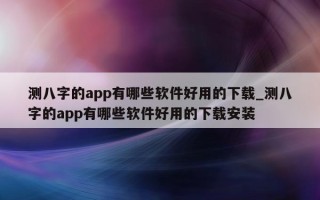 测八字的app有哪些软件好用的下载_测八字的app有哪些软件好用的下载安装